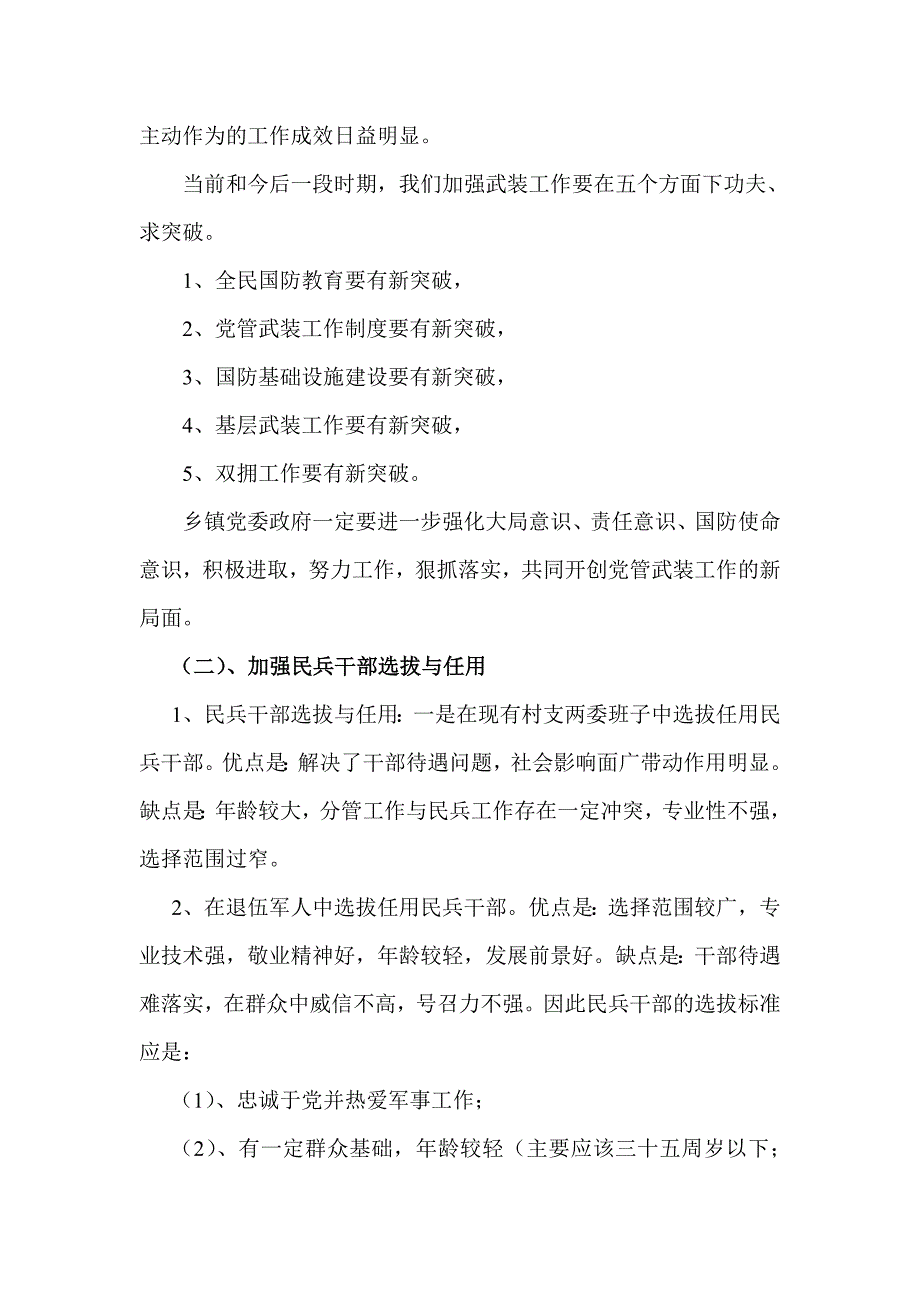 主动作为的工作成效日益明显。

当前和今后一段时期，我们加强武装工作要在五个方面下功夫、求突破。

1、全民国防教育要有新突破，

2、党管武装工作制度要有新突破，

3、国防基础设施建设要有新突破，

4、基层武装工作要有新突破，

5、双拥工作要有新突破。

乡镇党委政府一定要进一步强化大局意识、责任意识、国防使命意识，积极进取，努力工作，狠抓落实，共同开创党管武装工作的新局面。

（二）、加强民兵干部选拔与任用

1、民兵干部选拔与任用：一是在现有村支两委班子中选拔任用民兵干部。优点是：解决了干部待遇问题，社会影响面广带动作用明显。缺点是：年龄较大，分管工作与民兵工作存在一定冲突，专业性不强，选择范围过窄。

2、在退伍军人中选拔任用民兵干部。优点是：选择范围较广，专业技术强，敬业精神好，年龄较轻，发展前景好。缺点是：干部待遇难落实，在群众中威信不高，号召力不强。因此民兵干部的选拔标准应是：

（1）、忠诚于党并热爱军事工作；

（2）、有一定群众基础，年龄较轻（主要应该三十五周岁以下；